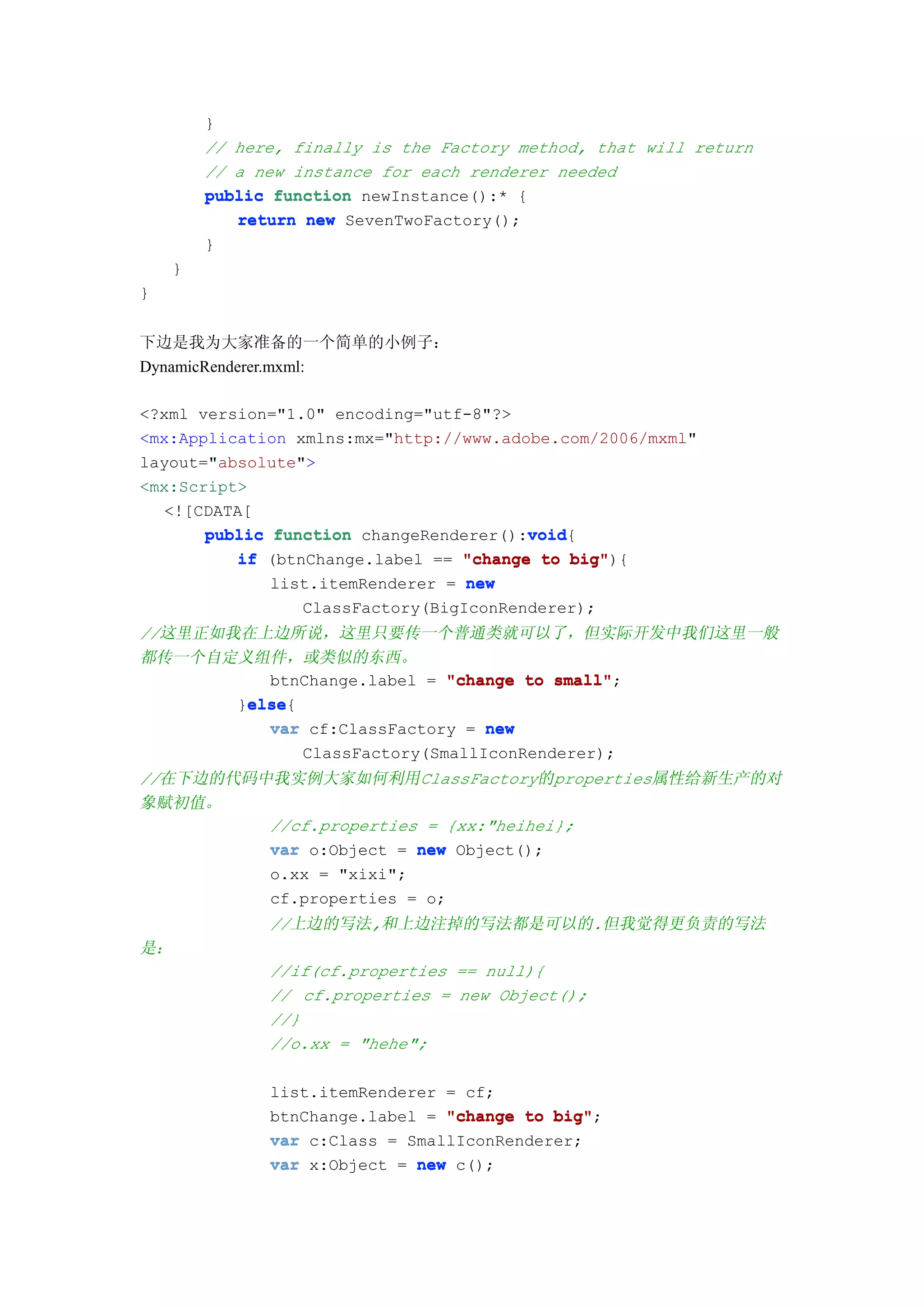 }
// here, finally is the Factory method, that will return
// a new instance for each renderer needed
public function newInstance():* {
return new SevenTwoFactory();
}
}
}

下边是我为大家准备的一个简单的小例子：
DynamicRenderer.mxml:

<?xml version="1.0" encoding="utf-8"?>
<mx:Application xmlns:mx="http://www.adobe.com/2006/mxml"
layout="absolute">
<mx:Script>
<![CDATA[
public function changeRenderer():void{
if (btnChange.label == "change to big"){
list.itemRenderer = new
ClassFactory(BigIconRenderer);
//这里正如我在上边所说，这里只要传一个普通类就可以了，但实际开发中我们这里一般都传一个自定义组件，或类似的东西。
btnChange.label = "change to small";
}else{
var cf:ClassFactory = new
ClassFactory(SmallIconRenderer);
//在下边的代码中我实例大家如何利用ClassFactory的properties属性给新生产的对象赋初值。
//cf.properties = {xx:"heihei};
var o:Object = new Object();
o.xx = "xixi";
cf.properties = o;
//上边的写法，和上边注掉的写法都是可以的.但我觉得更负责的写法是:
//if(cf.properties == null){
// cf.properties = new Object();
//}
//o.xx = "hehe";

list.itemRenderer = cf;
btnChange.label = "change to big";
var c:Class = SmallIconRenderer;
var x:Object = new c();